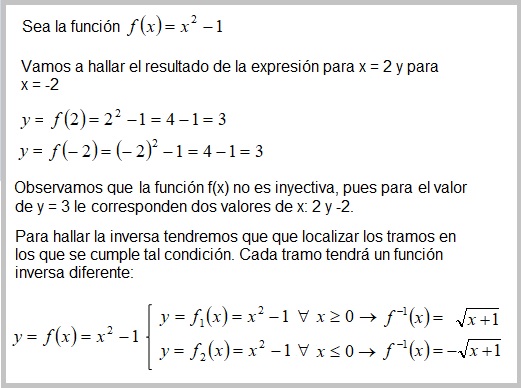 Sea la función $f(x) = x^2 - 1$

Vamos a hallar el resultado de la expresión para x = 2 y para x = -2

$y = f(2) = 2^2 - 1 = 4 - 1 = 3$
$y = f(-2) = (-2)^2 - 1 = 4 - 1 = 3$

Observamos que la función f(x) no es inyectiva, pues para el valor de y = 3 le corresponden dos valores de x: 2 y -2.

Para hallar la inversa tendremos que que localizar los tramos en los que se cumple tal condición. Cada tramo tendrá un función inversa diferente:

$y = f(x) = x^2 - 1 \begin{cases} y = f_1(x) = x^2 - 1 \ \forall \ x \geq 0 \rightarrow f^{-1}(x) = \sqrt{x+1} \\ y = f_2(x) = x^2 - 1 \ \forall \ x \leq 0 \rightarrow f^{-1}(x) = -\sqrt{x+1} \end{cases}$